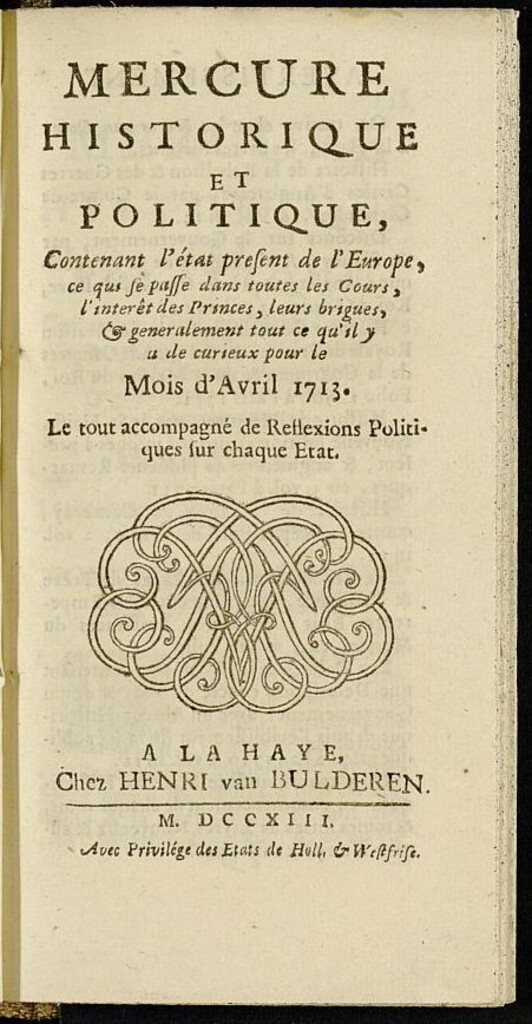 MERCURE
HISTORIQUE
ET
POLITIQUE,

Contenant l'état present de l'Europe, ce qui se passe dans toutes les Cours, l'interêt des Princes, leurs brigues, & generalement tout ce qu'il y a de curieux pour le

Mois d'Avril 1713.

Le tout accompagné de Reflexions Politiques sur chaque Etat.

A LA HAYE,
Chez HENRI van BULDEREN.

M. DCCXIII.

Avec Privilége des Etats de Holl. & Westfrise.